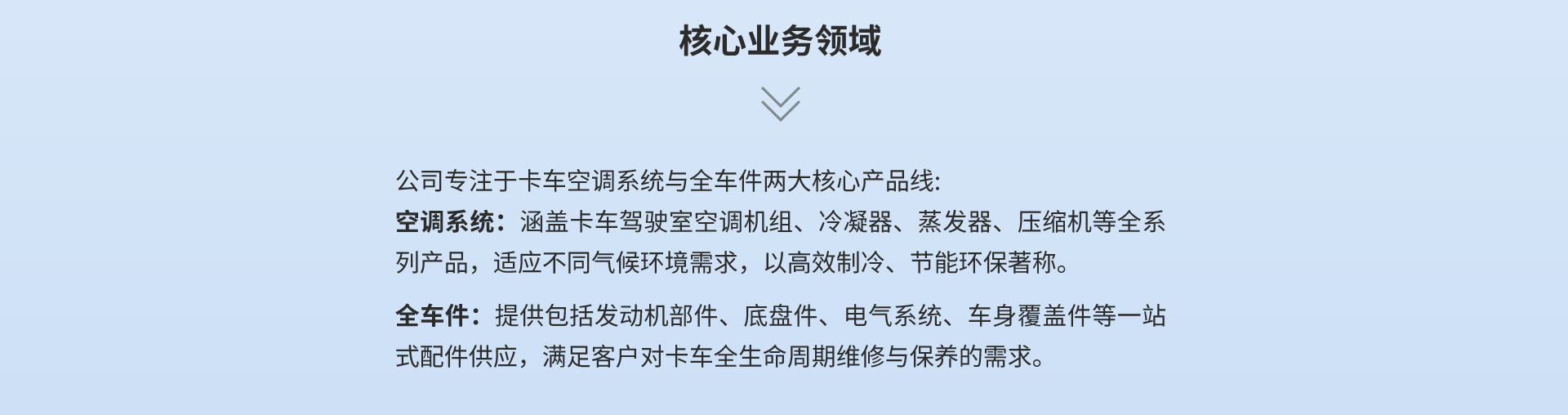 核心业务领域

公司专注于卡车空调系统与全车件两大核心产品线:
空调系统：涵盖卡车驾驶室空调机组、冷凝器、蒸发器、压缩机等全系列产品，适应不同气候环境需求，以高效制冷、节能环保著称。

全车件：提供包括发动机部件、底盘件、电气系统、车身覆盖件等一站式配件供应，满足客户对卡车全生命周期维修与保养的需求。